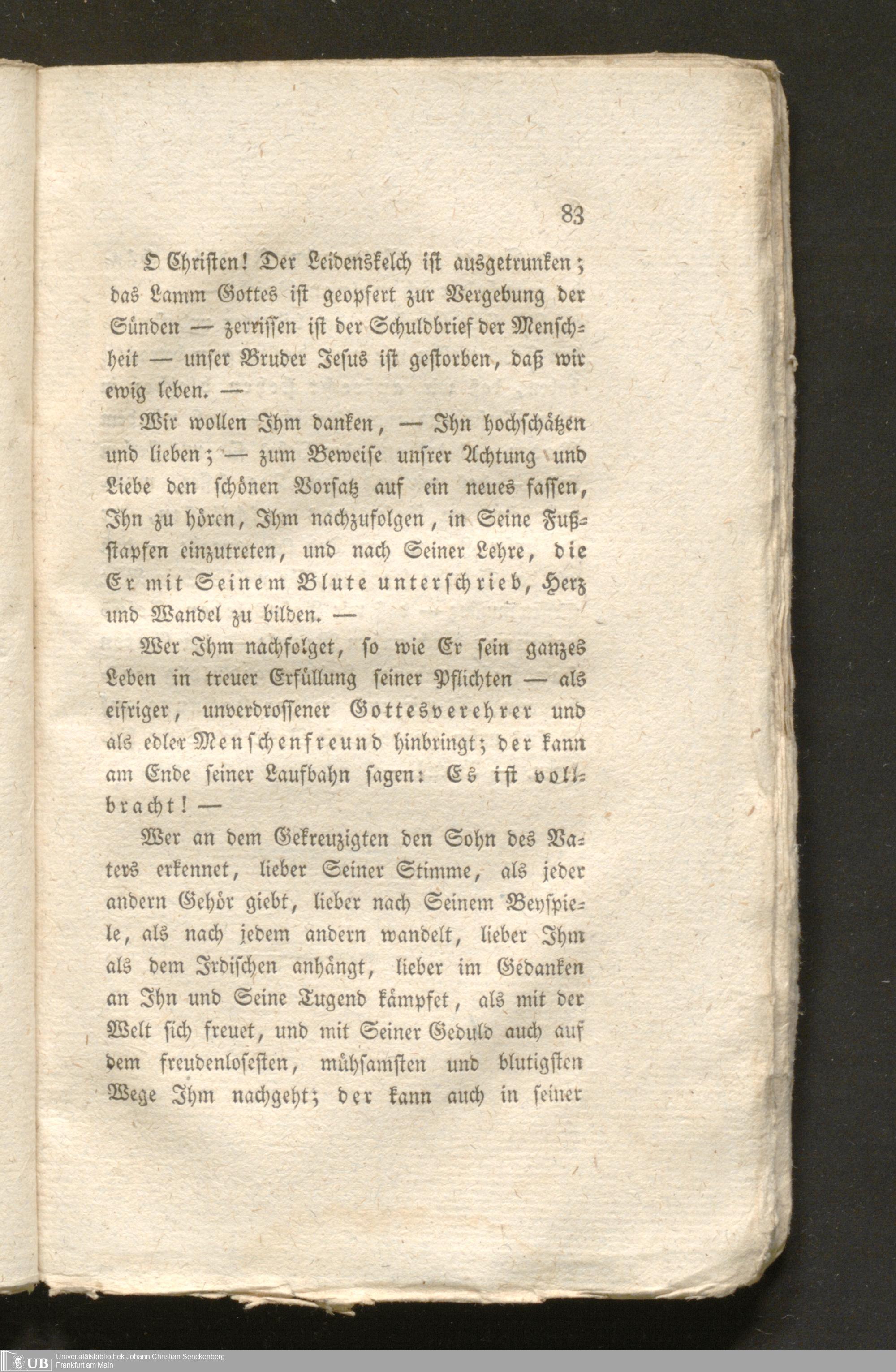 83

O Christen! Der Leidenskelch ist ausgetrunken; das Lamm Gottes ist geopfert zur Vergebung der Sünden — zerrissen ist der Schuldbrief der Menschheit — unser Bruder Jesus ist gestorben, daß wir ewig leben. —

Wir wollen Ihm danken, — Ihn hochschätzen und lieben; — zum Beweise unsrer Achtung und Liebe den schönen Vorsatz auf ein neues fassen, Ihn zu hören, Ihm nachzufolgen, in Seine Fußstapfen einzutreten, und nach Seiner Lehre, die Er mit Seinem Blute unterschrieb, Herz und Wandel zu bilden. —

Wer Ihm nachfolget, so wie Er sein ganzes Leben in treuer Erfüllung seiner Pflichten — als eifriger, unverdrossener Gottesverehrer und als edler Menschenfreund hinbringt; der kann am Ende seiner Laufbahn sagen: Es ist vollbracht! —

Wer an dem Gekreuzigten den Sohn des Vaters erkennet, lieber Seiner Stimme, als jeder andern Gehör giebt, lieber nach Seinem Beyspiele, als nach jedem andern wandelt, lieber Ihm als dem Irdischen anhängt, lieber im Gedanken an Ihn und Seine Tugend kämpfet, als mit der Welt sich freuet, und mit Seiner Geduld auch auf dem freudenlosesten, mühsamsten und blutigsten Wege Ihm nachgeht; der kann auch in seiner

UB Universitätsbibliothek Johann Christian Senckenberg
Frankfurt am Main